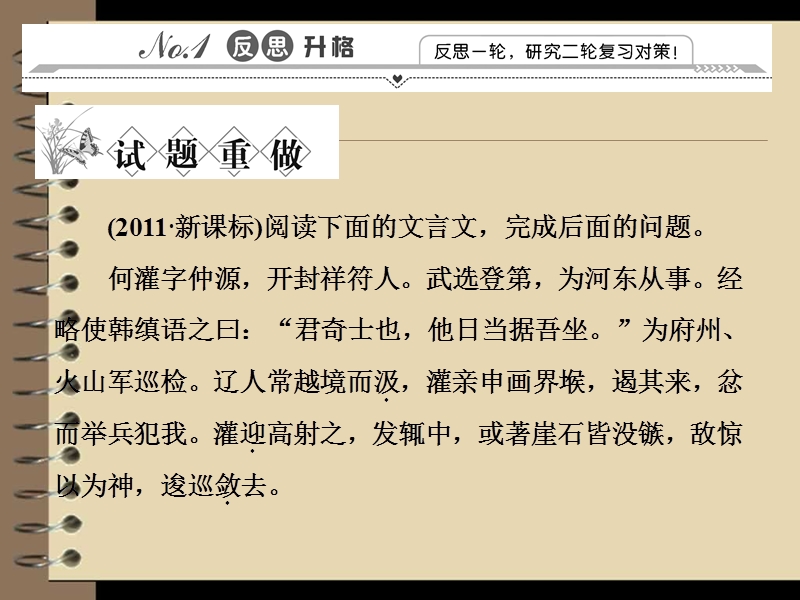 No.1 反思升格

反思一轮，研究二轮复习对策！

试题重做

(2011·新课标)阅读下面的文言文，完成后面的问题。

何灌字仲源，开封祥符人。武选登第，为河东从事。经略使韩缜语之曰：“君奇士也，他日当据吾坐。”为府州、火山军巡检。辽人常越境而汲，灌亲申画界堠，遏其来，忿而举兵犯我。灌迎高射之，发辄中，或著崖石皆没镞，敌惊以为神，逡巡敛去。